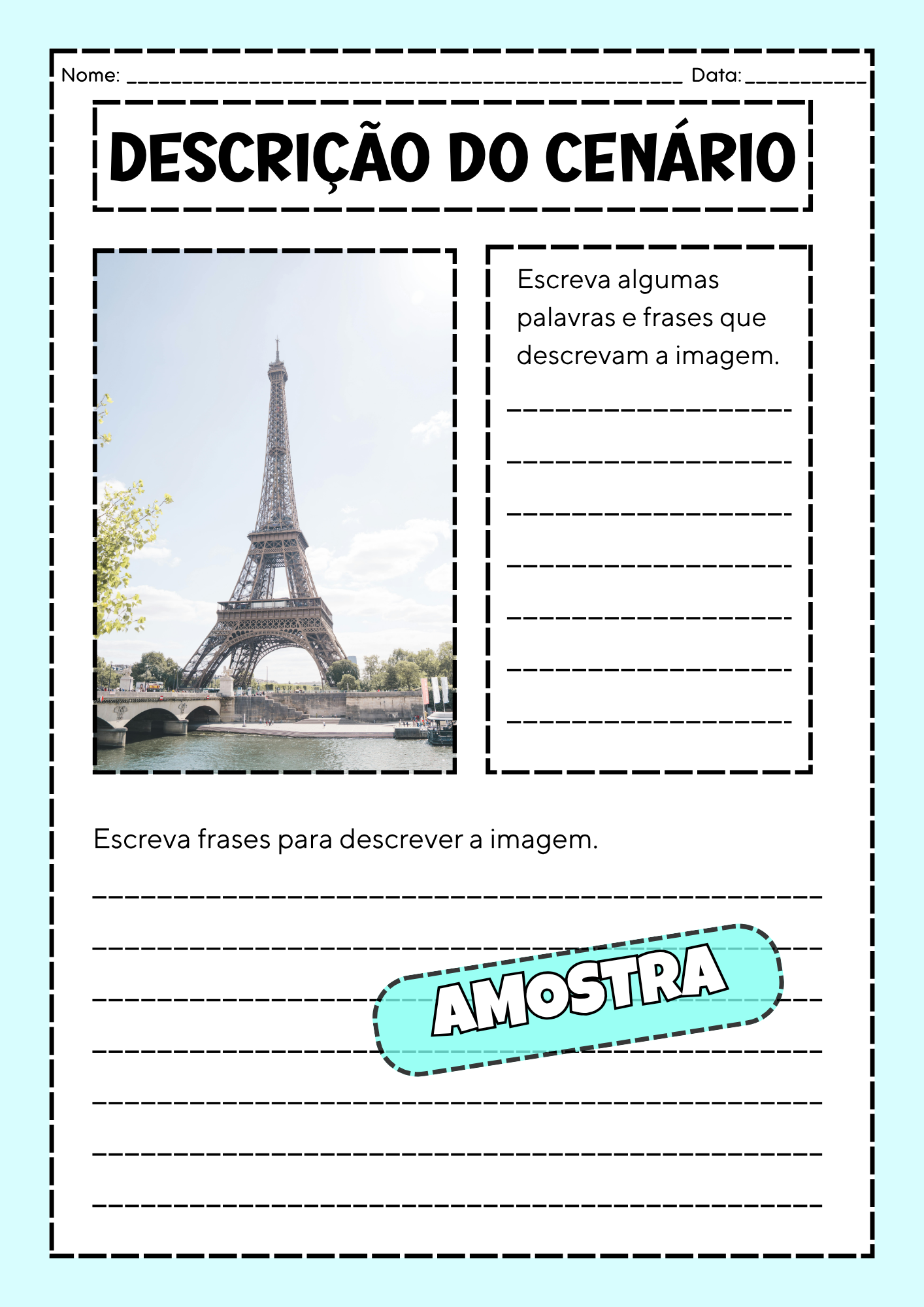 Nome: ____ Data: ____

DESCRIÇÃO DO CENÁRIO

Escreva algumas palavras e frases que descrevam a imagem.

____

____

____

____

____

____

____

Escreva frases para descrever a imagem.

____

____

____

____

____

____

____

AMOSTRA